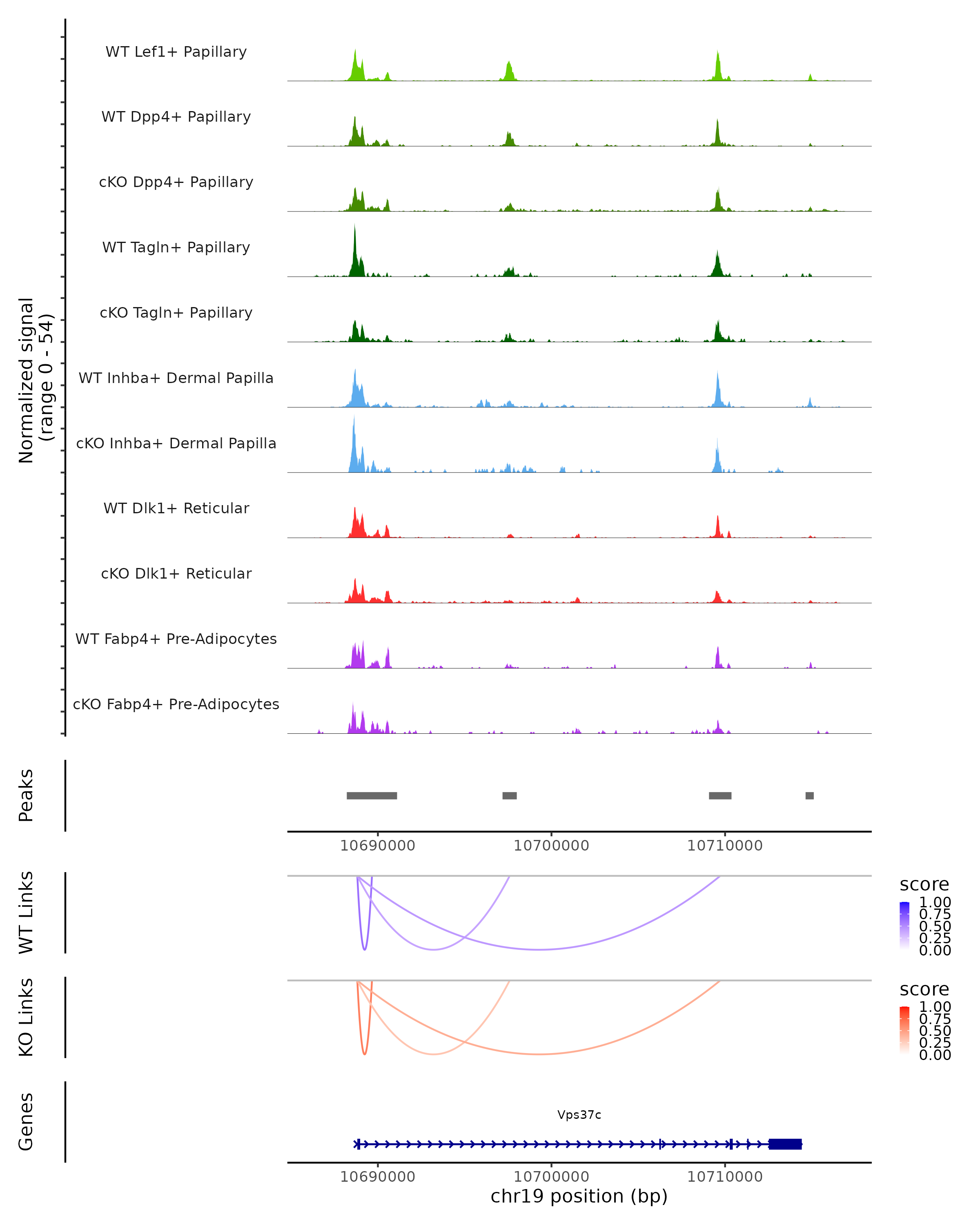 Normalized signal (range 0 - 54)

WT Lef1+ Papillary

WT Dpp4+ Papillary

cKO Dpp4+ Papillary

WT Tagln+ Papillary

cKO Tagln+ Papillary

WT Inhba+ Dermal Papilla

cKO Inhba+ Dermal Papilla

WT Dlk1+ Reticular

cKO Dlk1+ Reticular

WT Fabp4+ Pre-Adipocytes

cKO Fabp4+ Pre-Adipocytes

Peaks

10690000 10700000 10710000

WT Links

score
1.00
0.75
0.50
0.25
0.00

KO Links

score
1.00
0.75
0.50
0.25
0.00

Genes

Vps37c

10690000 10700000 10710000
chr19 position (bp)